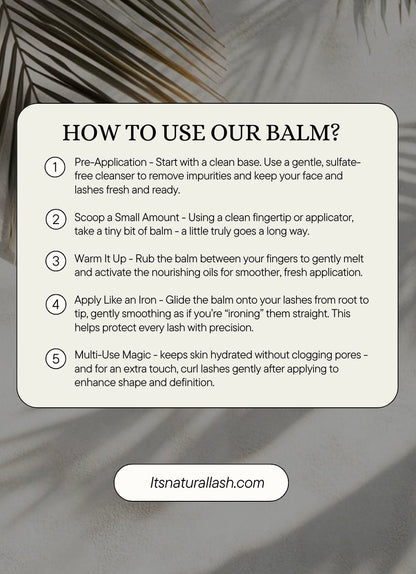 HOW TO USE OUR BALM?

1 Pre-Application - Start with a clean base. Use a gentle, sulfate-free cleanser to remove impurities and keep your face and lashes fresh and ready.

2 Scoop a Small Amount - Using a clean fingertip or applicator, take a tiny bit of balm - a little truly goes a long way.

3 Warm It Up - Rub the balm between your fingers to gently melt and activate the nourishing oils for smoother, fresh application.

4 Apply Like an Iron - Glide the balm onto your lashes from root to tip, gently smoothing as if you're "ironing" them straight. This helps protect every lash with precision.

5 Multi-Use Magic - keeps skin hydrated without clogging pores - and for an extra touch, curl lashes gently after applying to enhance shape and definition.

Itsnaturallash.com